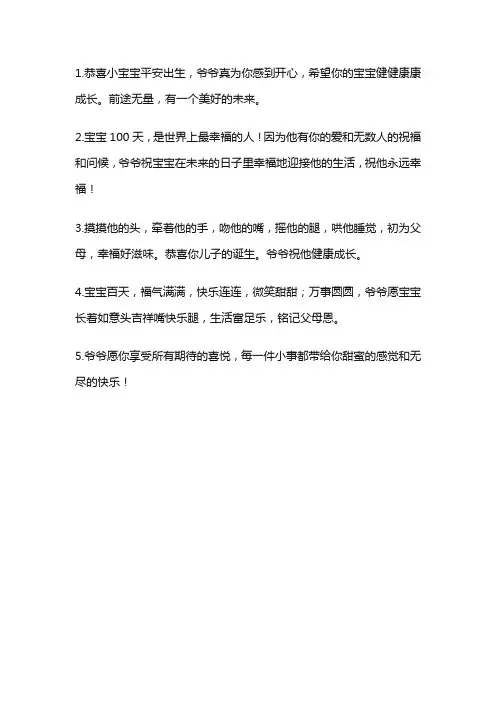 1.恭喜小宝宝平安出生，爷爷真为你感到开心，希望你的宝宝健健康康成长。前途无量，有一个美好的未来。

2.宝宝 100 天，是世界上最幸福的人！因为他有你的爱和无数人的祝福和问候，爷爷祝宝宝在未来的日子里幸福地迎接他的生活，祝他永远幸福！

3.摸摸他的头，牵着他的手，吻他的嘴，摇他的腿，哄他睡觉，初为父母，幸福好滋味。恭喜你儿子的诞生。爷爷祝他健康成长。

4.宝宝百天，福气满满，快乐连连，微笑甜甜；万事圆圆，爷爷愿宝宝长着如意头吉祥嘴快乐腿，生活富足乐，铭记父母恩。

5.爷爷愿你享受所有期待的喜悦，每一件小事都带给你甜蜜的感觉和无尽的快乐！